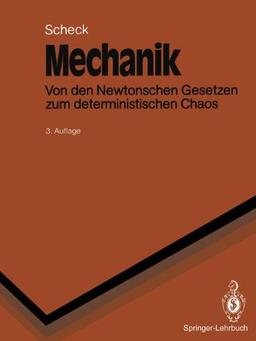 Scheck

Mechanik

Von den Newtonschen Gesetzen zum deterministischen Chaos

3. Auflage

Springer-Lehrbuch